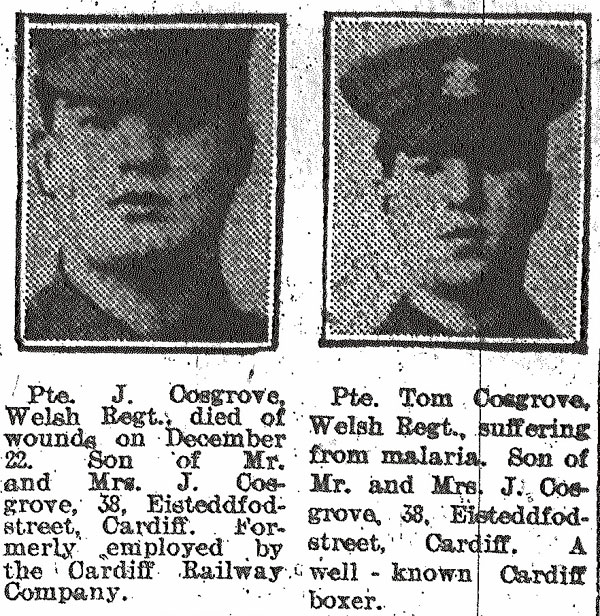 Pte. J. Cosgrove, Welsh Regt., died of wounds on December 22. Son of Mr. and Mrs. J. Cosgrove, 38, Eisteddfod-street, Cardiff. Formerly employed by the Cardiff Railway Company.

Pte. Tom Cosgrove, Welsh Regt., suffering from malaria. Son of Mr. and Mrs. J. Cosgrove, 38, Eisteddfod-street, Cardiff. A well - known Cardiff boxer.